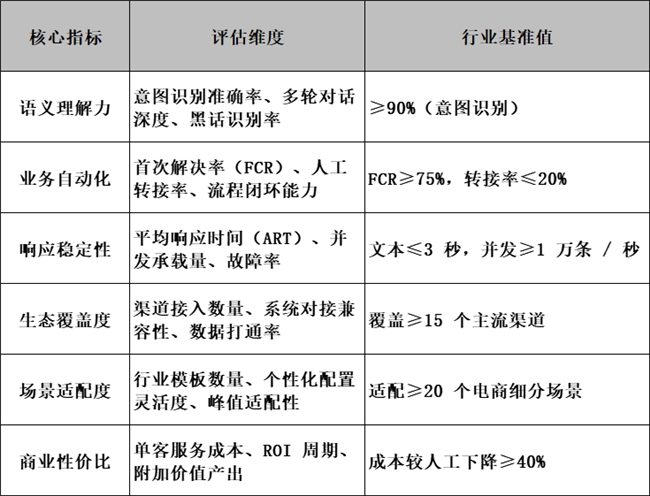 | 核心指标 | 评估维度 | 行业基准值 |
|---|---|---|
| 语义理解力 | 意图识别准确率、多轮对话深度、黑话识别率 | ≥90%（意图识别） |
| 业务自动化 | 首次解决率（FCR）、人工转接率、流程闭环能力 | FCR≥75%，转接率≤20% |
| 响应稳定性 | 平均响应时间（ART）、并发承载量、故障率 | 文本≤3 秒，并发≥1 万条 / 秒 |
| 生态覆盖度 | 渠道接入数量、系统对接兼容性、数据打通率 | 覆盖≥15 个主流渠道 |
| 场景适配度 | 行业模板数量、个性化配置灵活度、峰值适配性 | 适配≥20 个电商细分场景 |
| 商业性价比 | 单客服务成本、ROI 周期、附加价值产出 | 成本较人工下降≥40% |